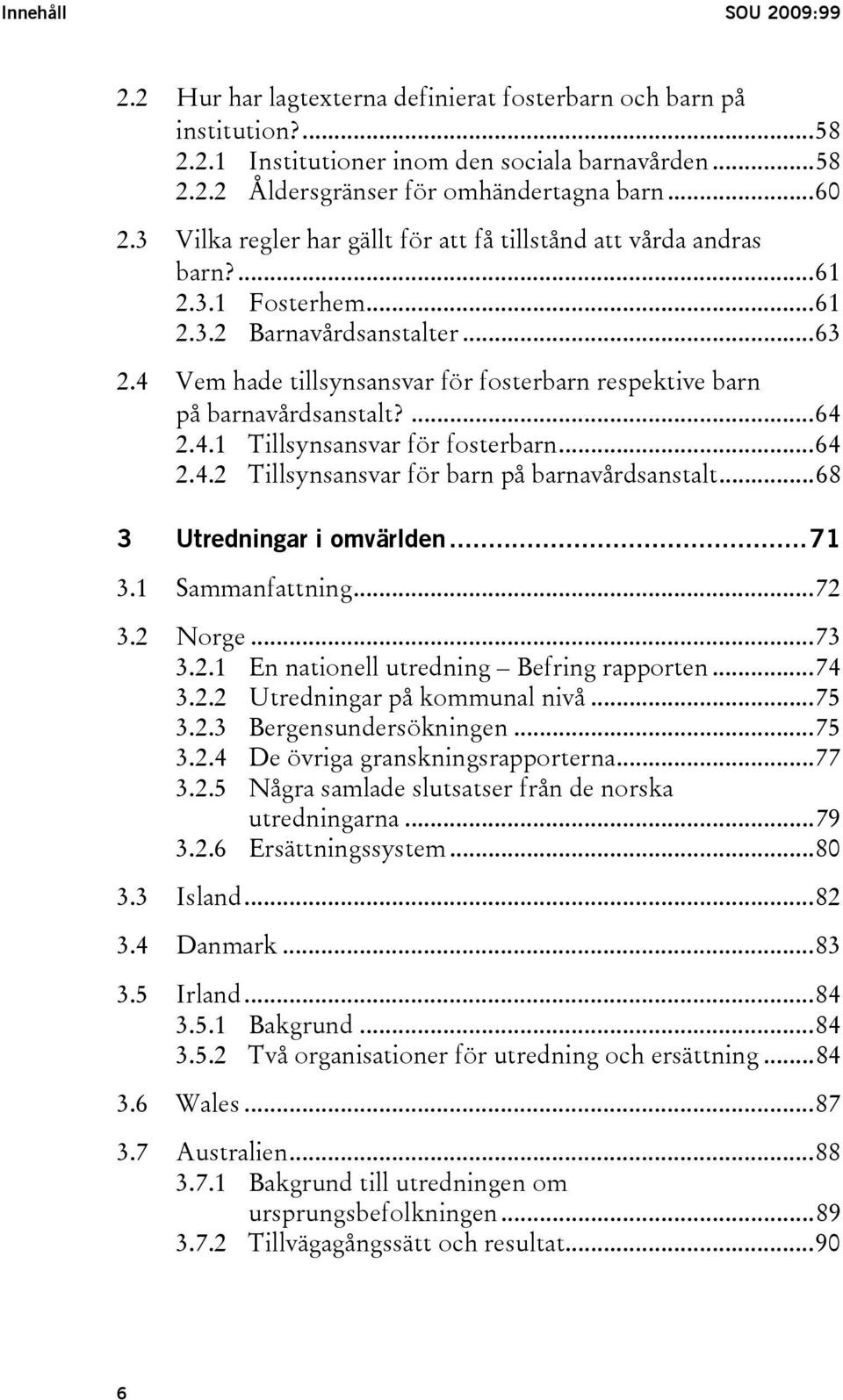 Innehåll SOU 2009:99

2.2 Hur har lagtexterna definierat fosterbarn och barn på institution?...58
2.2.1 Institutioner inom den sociala barnavården...58
2.2.2 Åldersgränser för omhändertagna barn...60

2.3 Vilka regler har gällt för att få tillstånd att vårda andras barn?...61
2.3.1 Fosterhem...61
2.3.2 Barnavårdsanstalter...63

2.4 Vem hade tillsynsansvar för fosterbarn respektive barn på barnavårdsanstalt?...64
2.4.1 Tillsynsansvar för fosterbarn...64
2.4.2 Tillsynsansvar för barn på barnavårdsanstalt...68

3 Utredningar i omvärlden...71

3.1 Sammanfattning...72

3.2 Norge...73
3.2.1 En nationell utredning – Befring rapporten...74
3.2.2 Utredningar på kommunal nivå...75
3.2.3 Bergensundersökningen...75
3.2.4 De övriga granskningsrapporterna...77
3.2.5 Några samlade slutsatser från de norska utredningarna...79
3.2.6 Ersättningssystem...80

3.3 Island...82

3.4 Danmark...83

3.5 Irland...84
3.5.1 Bakgrund...84
3.5.2 Två organisationer för utredning och ersättning...84

3.6 Wales...87

3.7 Australien...88
3.7.1 Bakgrund till utredningen om ursprungsbefolkningen...89
3.7.2 Tillvägagångssätt och resultat...90

6